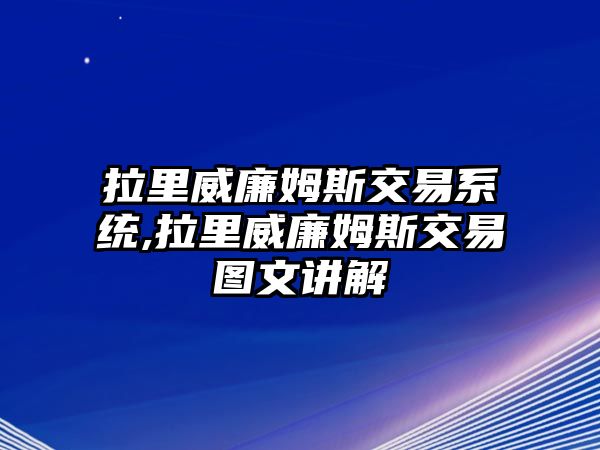 拉里威廉姆斯交易系统,拉里威廉姆斯交易图文讲解